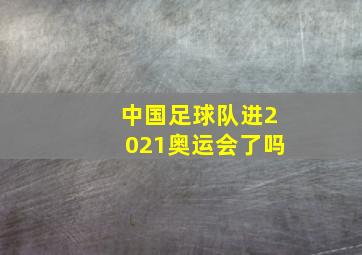 中国足球队进2021奥运会了吗